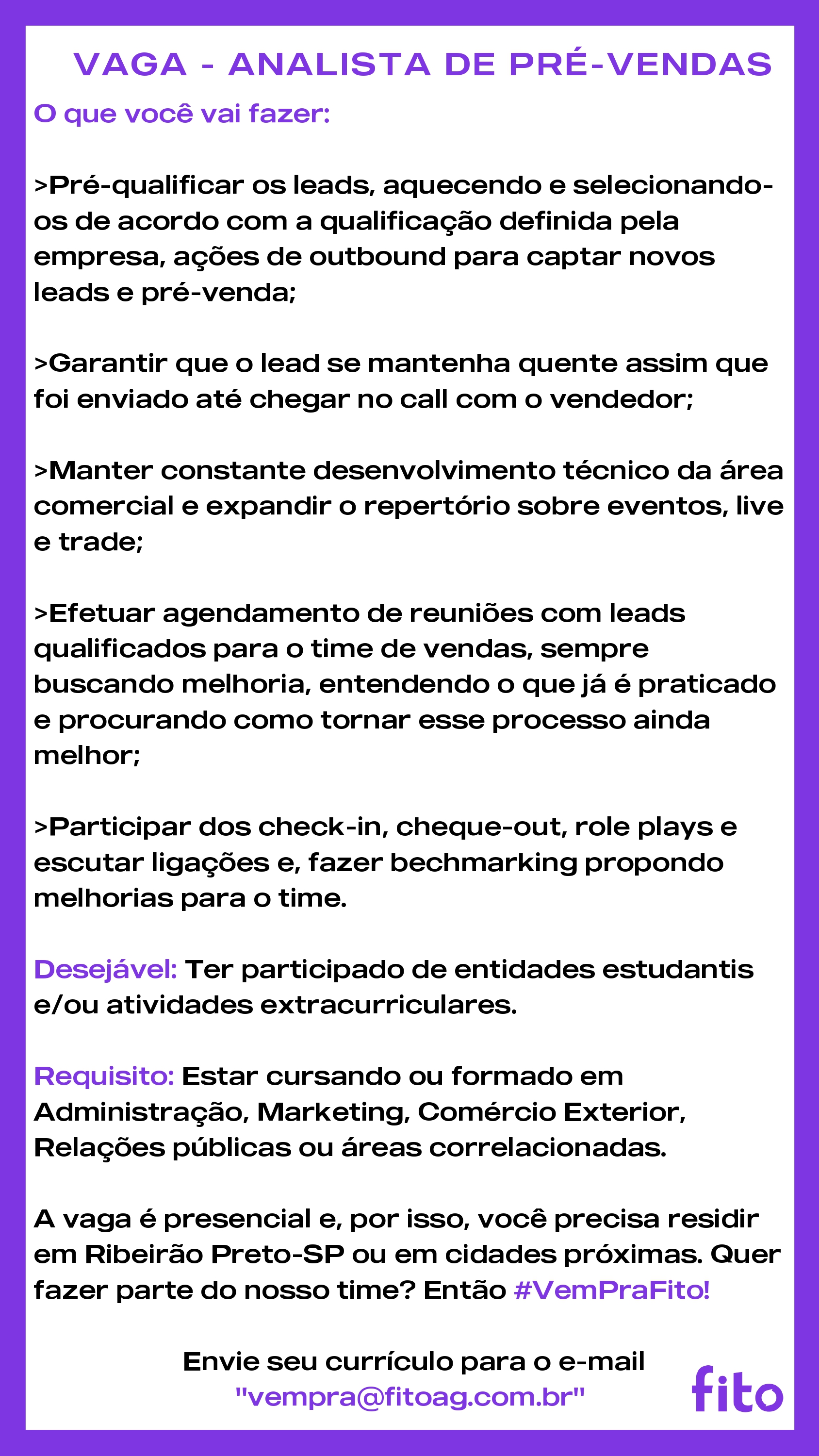 VAGA - ANALISTA DE PRÉ-VENDAS

O que você vai fazer:

>Pré-qualificar os leads, aquecendo e selecionando-os de acordo com a qualificação definida pela empresa, ações de outbound para captar novos leads e pré-venda;

>Garantir que o lead se mantenha quente assim que foi enviado até chegar no call com o vendedor;

>Manter constante desenvolvimento técnico da área comercial e expandir o repertório sobre eventos, live e trade;

>Efetuar agendamento de reuniões com leads qualificados para o time de vendas, sempre buscando melhoria, entendendo o que já é praticado e procurando como tornar esse processo ainda melhor;

>Participar dos check-in, cheque-out, role plays e escutar ligações e, fazer bechmarking propondo melhorias para o time.

Desejável: Ter participado de entidades estudantis e/ou atividades extracurriculares.

Requisito: Estar cursando ou formado em Administração, Marketing, Comércio Exterior, Relações públicas ou áreas correlacionadas.

A vaga é presencial e, por isso, você precisa residir em Ribeirão Preto-SP ou em cidades próximas. Quer fazer parte do nosso time? Então #VemPraFito!

Envie seu currículo para o e-mail "vempra@fitoag.com.br"

fito